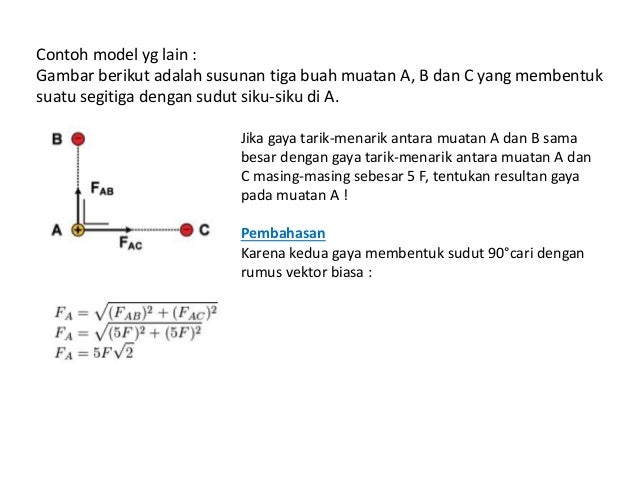 Contoh model yg lain :
Gambar berikut adalah susunan tiga buah muatan A, B dan C yang membentuk suatu segitiga dengan sudut siku-siku di A.

B
$F_{AB}$
A
$F_{AC}$
C

Jika gaya tarik-menarik antara muatan A dan B sama besar dengan gaya tarik-menarik antara muatan A dan C masing-masing sebesar 5 F, tentukan resultan gaya pada muatan A !

Pembahasan
Karena kedua gaya membentuk sudut 90°cari dengan rumus vektor biasa :

$F_A = \sqrt{(F_{AB})^2 + (F_{AC})^2}$
$F_A = \sqrt{(5F)^2 + (5F)^2}$
$F_A = 5F\sqrt{2}$